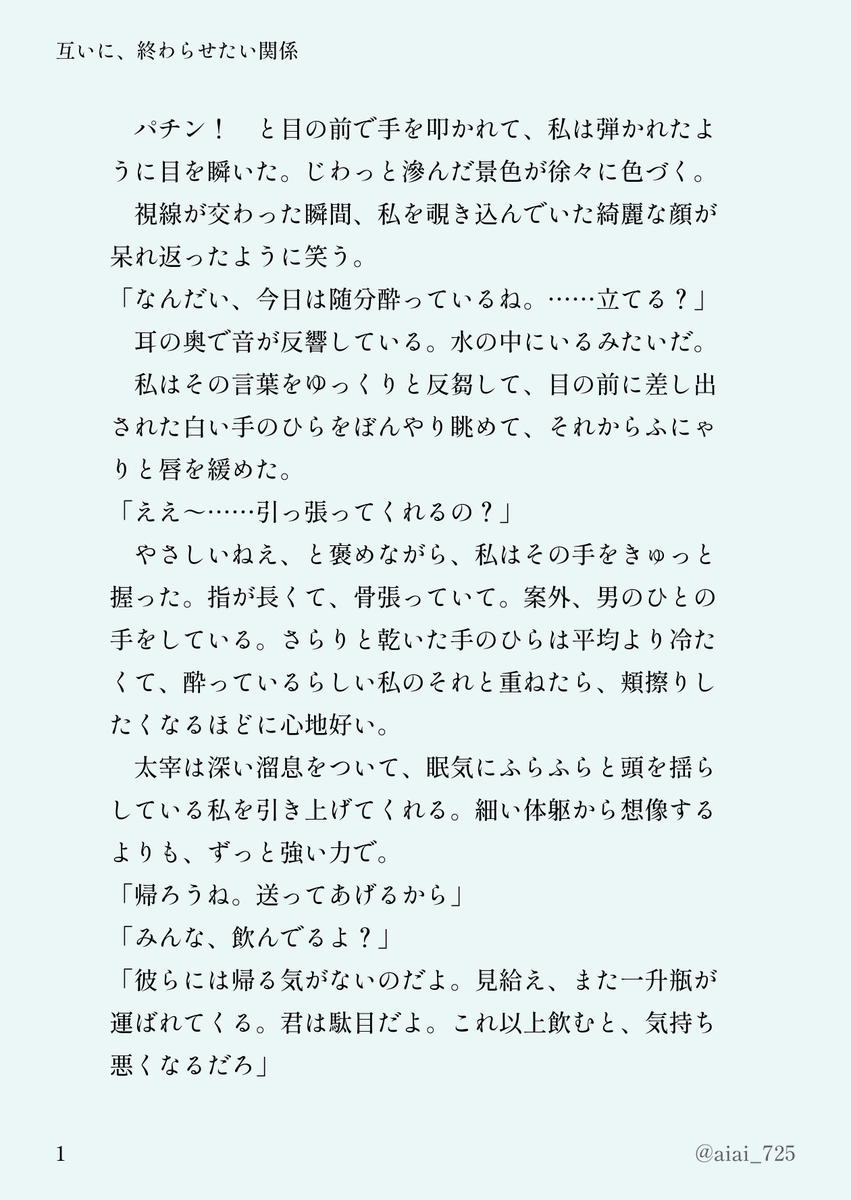 互いに、終わらせたい関係

パチン！　と目の前で手を叩かれて、私は弾かれたように目を瞬いた。じわっと滲んだ景色が徐々に色づく。

視線が交わった瞬間、私を覗き込んでいた綺麗な顔が呆れ返ったように笑う。

「なんだい、今日は随分酔っているね。……立てる？」

耳の奥で音が反響している。水の中にいるみたいだ。

私はその言葉をゆっくりと反芻して、目の前に差し出された白い手のひらをぼんやり眺めて、それからふにゃりと唇を緩めた。

「ええ〜……引っ張ってくれるの？」

やさしいねえ、と褒めながら、私はその手をきゅっと握った。指が長くて、骨張っていて。案外、男のひとの手をしている。さらりと乾いた手のひらは平均より冷たくて、酔っているらしい私のそれと重ねたら、頬擦りしたくなるほどに心地好い。

太宰は深い溜息をついて、眠気にふらふらと頭を揺らしている私を引き上げてくれる。細い体躯から想像するよりも、ずっと強い力で。

「帰ろうね。送ってあげるから」

「みんな、飲んでるよ？」

「彼らには帰る気がないのだよ。見給え、また一升瓶が運ばれてくる。君は駄目だよ。これ以上飲むと、気持ち悪くなるだろ」

1

@aiai_725